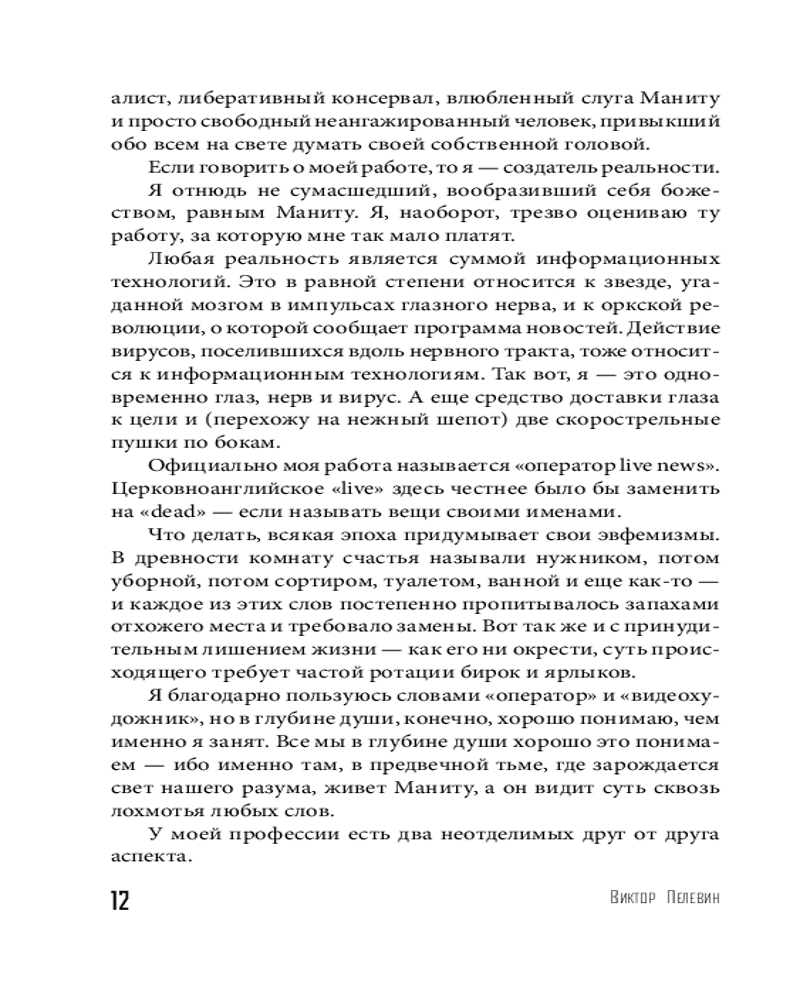 алист, либеративный консервал, влюбленный слуга Маниту и просто свободный неангажированный человек, привыкший обо всем на свете думать своей собственной головой.

Если говорить о моей работе, то я — создатель реальности.

Я отнюдь не сумасшедший, вообразивший себя божеством, равным Маниту. Я, наоборот, трезво оцениваю ту работу, за которую мне так мало платят.

Любая реальность является суммой информационных технологий. Это в равной степени относится к звезде, угаданной мозгом в импульсах глазного нерва, и к оркской революции, о которой сообщает программа новостей. Действие вирусов, поселившихся вдоль нервного тракта, тоже относится к информационным технологиям. Так вот, я — это одновременно глаз, нерв и вирус. А еще средство доставки глаза к цели и (перехожу на нежный шепот) две скорострельные пушки по бокам.

Официально моя работа называется «оператор live news». Церковноанглийское «live» здесь честнее было бы заменить на «dead» — если называть вещи своими именами.

Что делать, всякая эпоха придумывает свои эвфемизмы. В древности комнату счастья называли нужником, потом уборной, потом сортиром, туалетом, ванной и еще как-то — и каждое из этих слов постепенно пропитывалось запахами отхожего места и требовало замены. Вот так же и с принудительным лишением жизни — как его ни окрести, суть происходящего требует частой ротации бирок и ярлыков.

Я благодарно пользуюсь словами «оператор» и «видеохудожник», но в глубине души, конечно, хорошо понимаю, чем именно я занят. Все мы в глубине души хорошо это понимаем — ибо именно там, в предвечной тьме, где зарождается свет нашего разума, живет Маниту, а он видит суть сквозь лохмотья любых слов.

У моей профессии есть два неотделимых друг от друга аспекта.

12 Виктор Пелевин